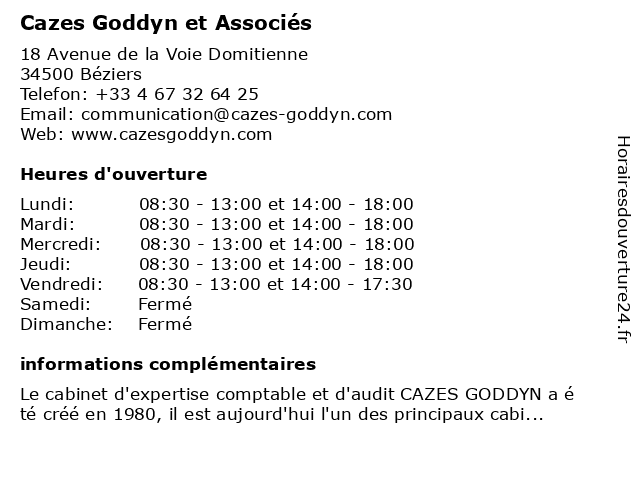 Cazes Goddyn et Associés

18 Avenue de la Voie Domitienne
34500 Béziers
Telefon: +33 4 67 32 64 25
Email: communication@cazes-goddyn.com
Web: www.cazesgoddyn.com

Heures d'ouverture

| | |
|---|---|
| Lundi: | 08:30 - 13:00 et 14:00 - 18:00 |
| Mardi: | 08:30 - 13:00 et 14:00 - 18:00 |
| Mercredi: | 08:30 - 13:00 et 14:00 - 18:00 |
| Jeudi: | 08:30 - 13:00 et 14:00 - 18:00 |
| Vendredi: | 08:30 - 13:00 et 14:00 - 17:30 |
| Samedi: | Fermé |
| Dimanche: | Fermé |

informations complémentaires

Le cabinet d'expertise comptable et d'audit CAZES GODDYN a été créé en 1980, il est aujourd'hui l'un des principaux cabi...

Horairesdouverture24.fr